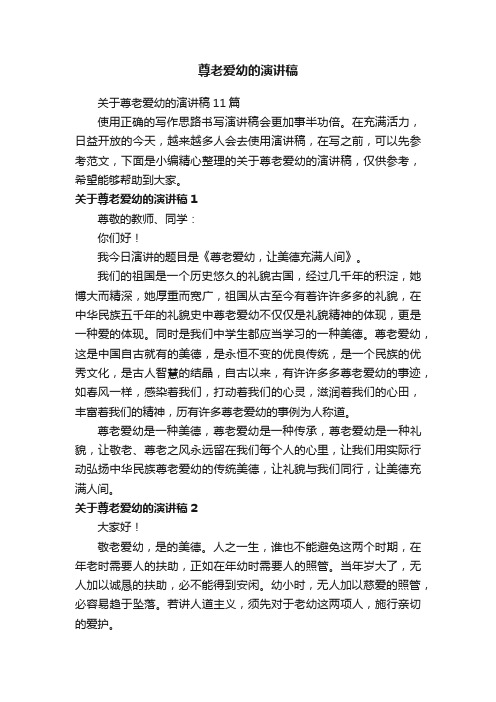 尊老爱幼的演讲稿

关于尊老爱幼的演讲稿11篇

使用正确的写作思路书写演讲稿会更加事半功倍。在充满活力，日益开放的今天，越来越多人会去使用演讲稿，在写之前，可以先参考范文，下面是小编精心整理的关于尊老爱幼的演讲稿，仅供参考，希望能够帮助到大家。

关于尊老爱幼的演讲稿1

尊敬的教师、同学：

你们好！

我今日演讲的题目是《尊老爱幼，让美德充满人间》。

我们的祖国是一个历史悠久的礼貌古国，经过几千年的积淀，她博大而精深，她厚重而宽广，祖国从古至今有着许许多多的礼貌，在中华民族五千年的礼貌史中尊老爱幼不仅仅是礼貌精神的体现，更是一种爱的体现。同时是我们中学生都应当学习的一种美德。尊老爱幼，这是中国自古就有的美德，是永恒不变的优良传统，是一个民族的优秀文化，是古人智慧的结晶，自古以来，有许许多多尊老爱幼的事迹，如春风一样，感染着我们，打动着我们的心灵，滋润着我们的心田，丰富着我们的精神，历有许多尊老爱幼的事例为人称道。

尊老爱幼是一种美德，尊老爱幼是一种传承，尊老爱幼是一种礼貌，让敬老、尊老之风永远留在我们每个人的心里，让我们用实际行动弘扬中华民族尊老爱幼的传统美德，让礼貌与我们同行，让美德充满人间。

关于尊老爱幼的演讲稿2

大家好！

敬老爱幼，是的美德。人之一生，谁也不能避免这两个时期，在年老时需要人的扶助，正如在年幼时需要人的照管。当年岁大了，无人加以诚恳的扶助，必不能得到安闲。幼小时，无人加以慈爱的照管，必容易趋于坠落。若讲人道主义，须先对于老幼这两项人，施行亲切的爱护。